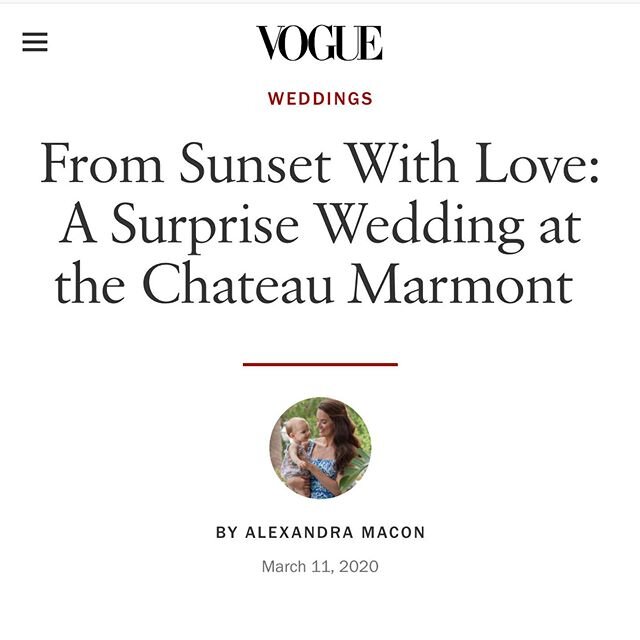 VOGUE

WEDDINGS

From Sunset With Love: A Surprise Wedding at the Chateau Marmont

BY ALEXANDRA MACON

March 11, 2020